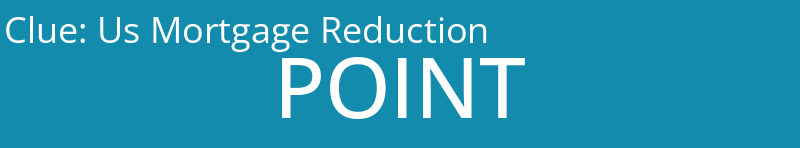 Clue: Us Mortgage Reduction

POINT